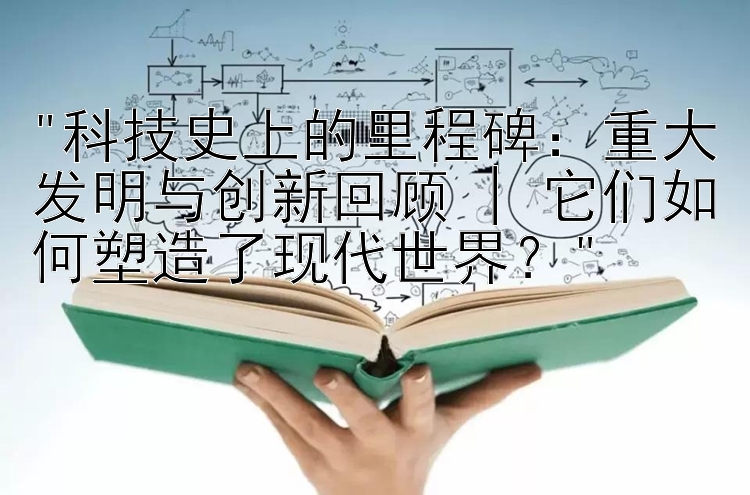 "科技史上的里程碑：重大发明与创新回顾 | 它们如何塑造了现代世界？"